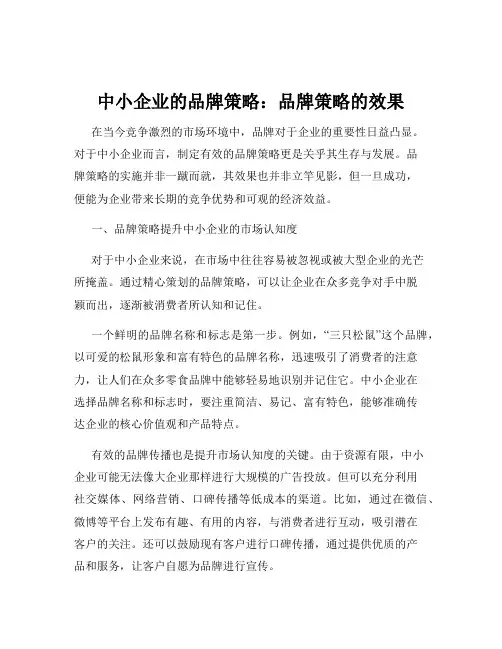 中小企业的品牌策略：品牌策略的效果

在当今竞争激烈的市场环境中，品牌对于企业的重要性日益凸显。对于中小企业而言，制定有效的品牌策略更是关乎其生存与发展。品牌策略的实施并非一蹴而就，其效果也并非立竿见影，但一旦成功，便能为企业带来长期的竞争优势和可观的经济效益。

一、品牌策略提升中小企业的市场认知度

对于中小企业来说，在市场中往往容易被忽视或被大型企业的光芒所掩盖。通过精心策划的品牌策略，可以让企业在众多竞争对手中脱颖而出，逐渐被消费者所认知和记住。

一个鲜明的品牌名称和标志是第一步。例如，“三只松鼠”这个品牌，以可爱的松鼠形象和富有特色的品牌名称，迅速吸引了消费者的注意力，让人们在众多零食品牌中能够轻易地识别并记住它。中小企业在选择品牌名称和标志时，要注重简洁、易记、富有特色，能够准确传达企业的核心价值观和产品特点。

有效的品牌传播也是提升市场认知度的关键。由于资源有限，中小企业可能无法像大企业那样进行大规模的广告投放。但可以充分利用社交媒体、网络营销、口碑传播等低成本的渠道。比如，通过在微信、微博等平台上发布有趣、有用的内容，与消费者进行互动，吸引潜在客户的关注。还可以鼓励现有客户进行口碑传播，通过提供优质的产品和服务，让客户自愿为品牌进行宣传。